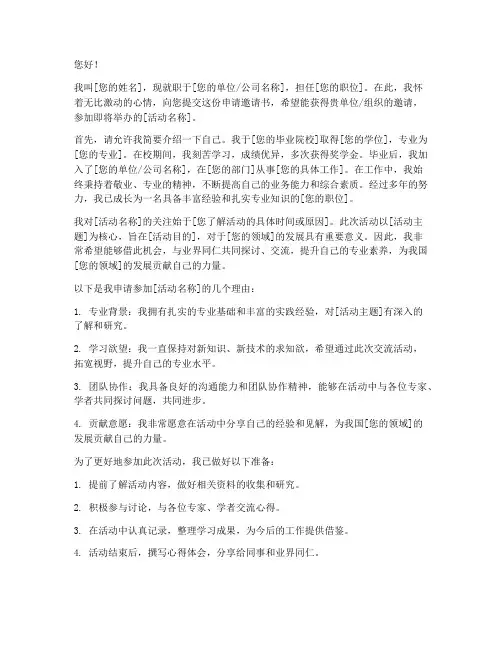 您好！

我叫[您的姓名]，现就职于[您的单位/公司名称]，担任[您的职位]。在此，我怀着无比激动的心情，向您提交这份申请邀请书，希望能获得贵单位/组织的邀请，参加即将举办的[活动名称]。

首先，请允许我简要介绍一下自己。我于[您的毕业院校]取得[您的学位]，专业为[您的专业]。在校期间，我刻苦学习，成绩优异，多次获得奖学金。毕业后，我加入了[您的单位/公司名称]，在[您的部门]从事[您的具体工作]。在工作中，我始终秉持着敬业、专业的精神，不断提高自己的业务能力和综合素质。经过多年的努力，我已成长为一名具备丰富经验和扎实专业知识的[您的职位]。

我对[活动名称]的关注始于[您了解活动的具体时间或原因]。此次活动以[活动主题]为核心，旨在[活动目的]，对于[您的领域]的发展具有重要意义。因此，我非常希望能够借此机会，与业界同仁共同探讨、交流，提升自己的专业素养，为我国[您的领域]的发展贡献自己的力量。

以下是我申请参加[活动名称]的几个理由：

1. 专业背景：我拥有扎实的专业基础和丰富的实践经验，对[活动主题]有深入的了解和研究。

2. 学习欲望：我一直保持对新知识、新技术的求知欲，希望通过此次交流活动，拓宽视野，提升自己的专业水平。

3. 团队协作：我具备良好的沟通能力和团队协作精神，能够在活动中与各位专家、学者共同探讨问题，共同进步。

4. 贡献意愿：我非常愿意在活动中分享自己的经验和见解，为我国[您的领域]的发展贡献自己的力量。

为了更好地参加此次活动，我已做好以下准备：

1. 提前了解活动内容，做好相关资料的收集和研究。

2. 积极参与讨论，与各位专家、学者交流心得。

3. 在活动中认真记录，整理学习成果，为今后的工作提供借鉴。

4. 活动结束后，撰写心得体会，分享给同事和业界同仁。